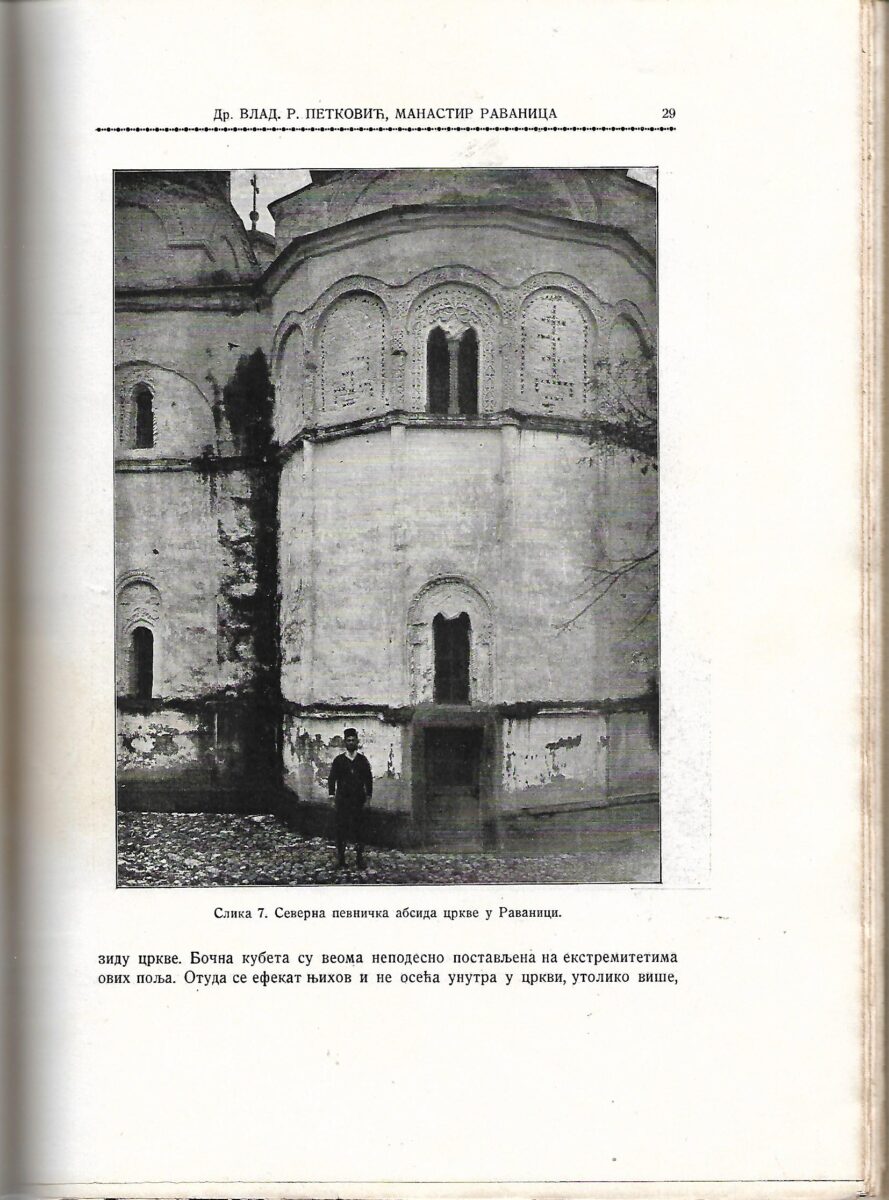 Др. ВЛАД. Р. ПЕТКОВИЋ, МАНАСТИР РАВАНИЦА 29

Слика 7. Северна певничка абсида цркве у Раваници.

зиду цркве. Бочна кубета су веома неподесно постављена на екстремитетима ових поља. Отуда се ефекат њихов и не осећа унутра у цркви, утолико више,